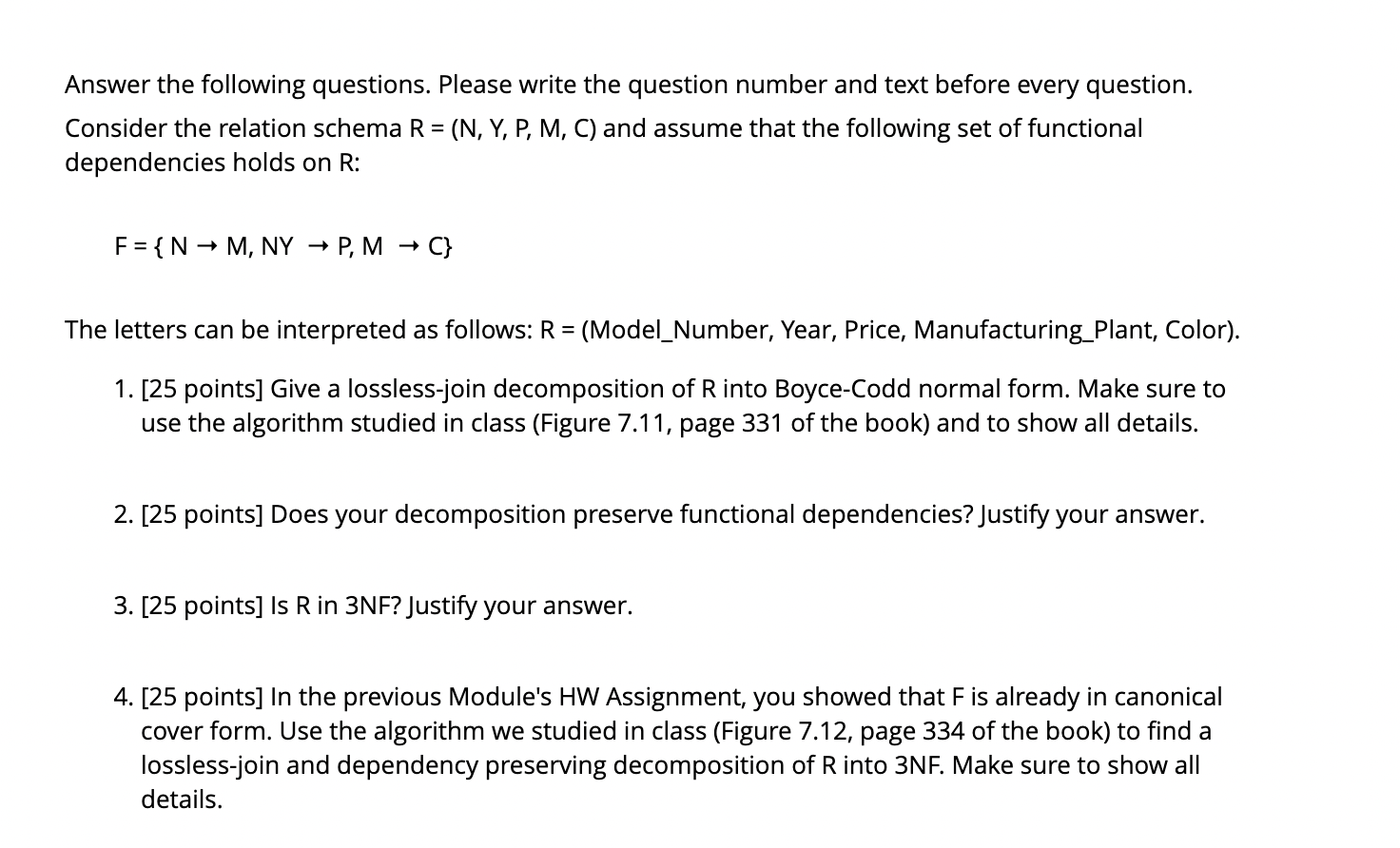 Answer the following questions. Please write the question number and text before every question.

Consider the relation schema R = (N, Y, P, M, C) and assume that the following set of functional dependencies holds on R:

F = { N → M, NY → P, M → C}

The letters can be interpreted as follows: R = (Model_Number, Year, Price, Manufacturing_Plant, Color).

1. [25 points] Give a lossless-join decomposition of R into Boyce-Codd normal form. Make sure to use the algorithm studied in class (Figure 7.11, page 331 of the book) and to show all details.

2. [25 points] Does your decomposition preserve functional dependencies? Justify your answer.

3. [25 points] Is R in 3NF? Justify your answer.

4. [25 points] In the previous Module's HW Assignment, you showed that F is already in canonical cover form. Use the algorithm we studied in class (Figure 7.12, page 334 of the book) to find a lossless-join and dependency preserving decomposition of R into 3NF. Make sure to show all details.